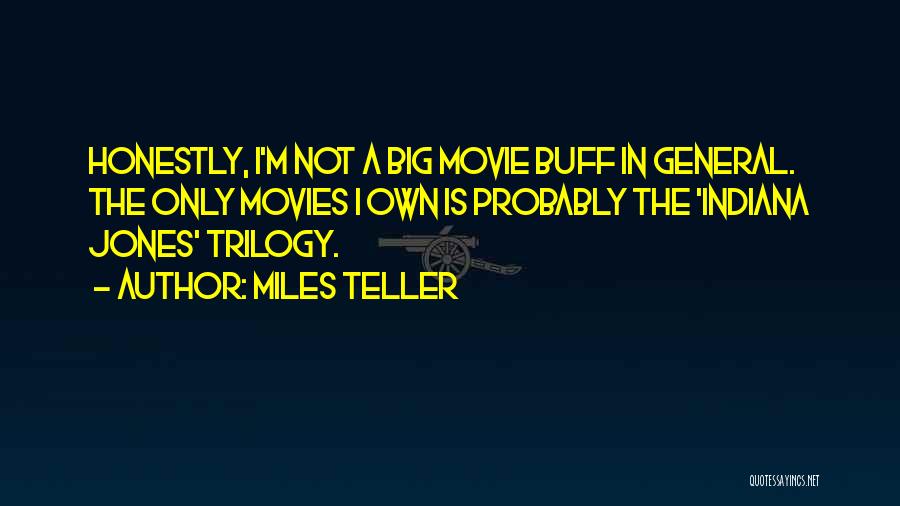 HONESTLY, I'M NOT A BIG MOVIE BUFF IN GENERAL. THE ONLY MOVIES I OWN IS PROBABLY THE 'INDIANA JONES' TRILOGY.

— AUTHOR: MILES TELLER

QUOTESSAYINGS.NET